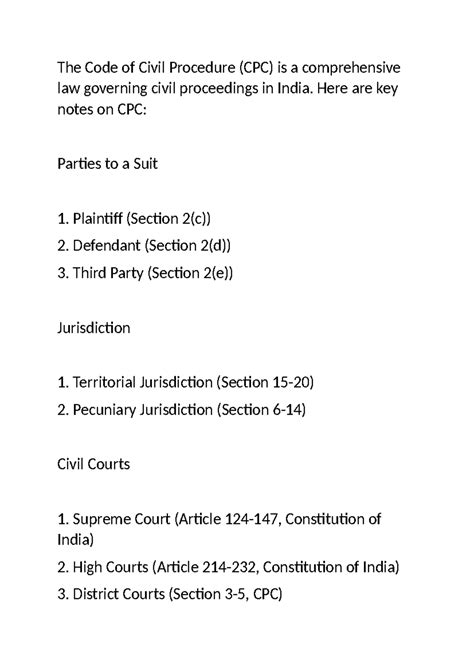 The Code of Civil Procedure (CPC) is a comprehensive law governing civil proceedings in India. Here are key notes on CPC:

Parties to a Suit

1. Plaintiff (Section 2(c))
2. Defendant (Section 2(d))
3. Third Party (Section 2(e))

Jurisdiction

1. Territorial Jurisdiction (Section 15-20)
2. Pecuniary Jurisdiction (Section 6-14)

Civil Courts

1. Supreme Court (Article 124-147, Constitution of India)
2. High Courts (Article 214-232, Constitution of India)
3. District Courts (Section 3-5, CPC)